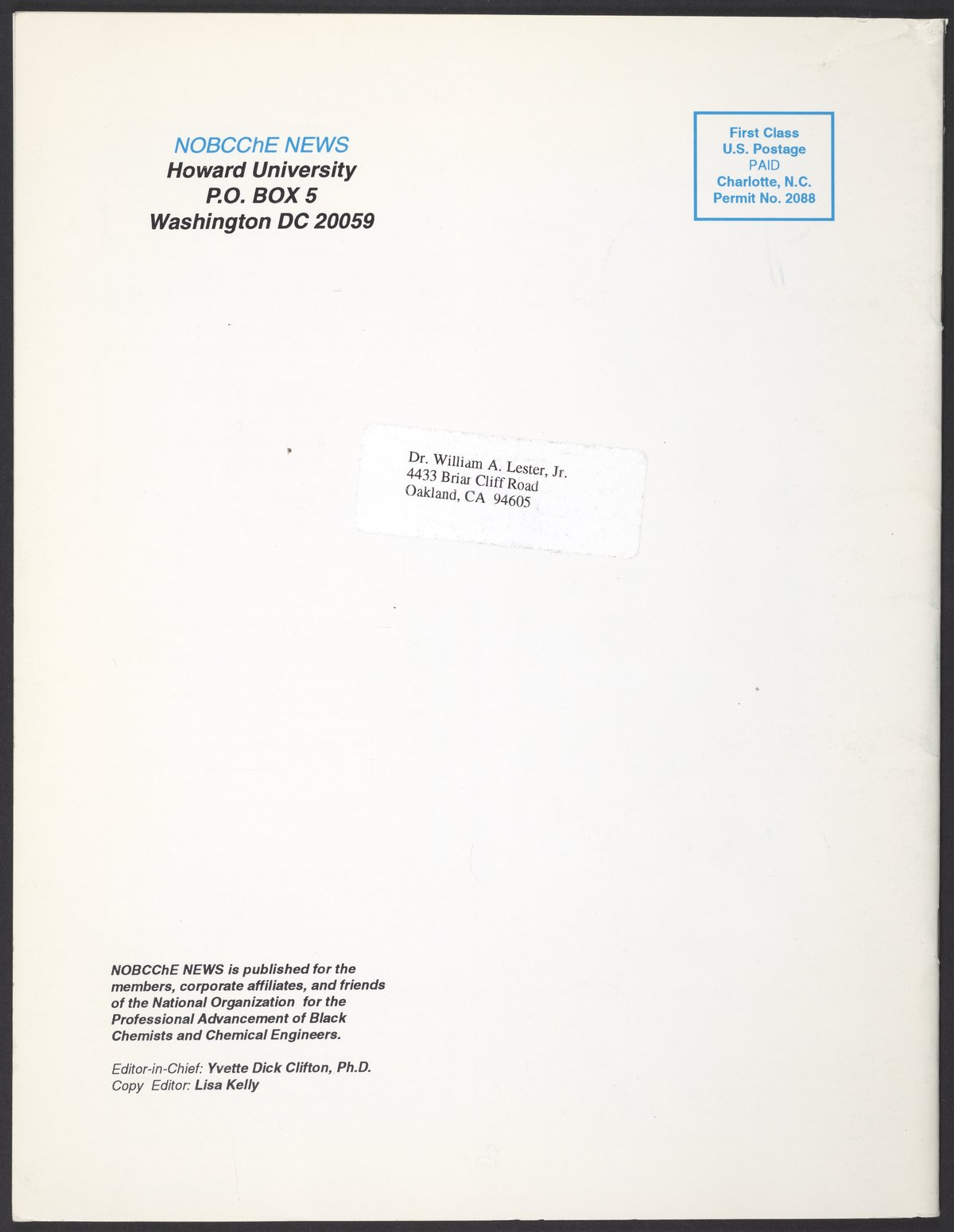 NOBCChE NEWS
Howard University
P.O. BOX 5
Washington DC 20059

First Class
U.S. Postage
PAID
Charlotte, N.C.
Permit No. 2088

Dr. William A. Lester, Jr.
4433 Briar Cliff Road
Oakland, CA 94605

NOBCChE NEWS is published for the members, corporate affiliates, and friends of the National Organization for the Professional Advancement of Black Chemists and Chemical Engineers.

Editor-in-Chief: Yvette Dick Clifton, Ph.D.
Copy Editor: Lisa Kelly